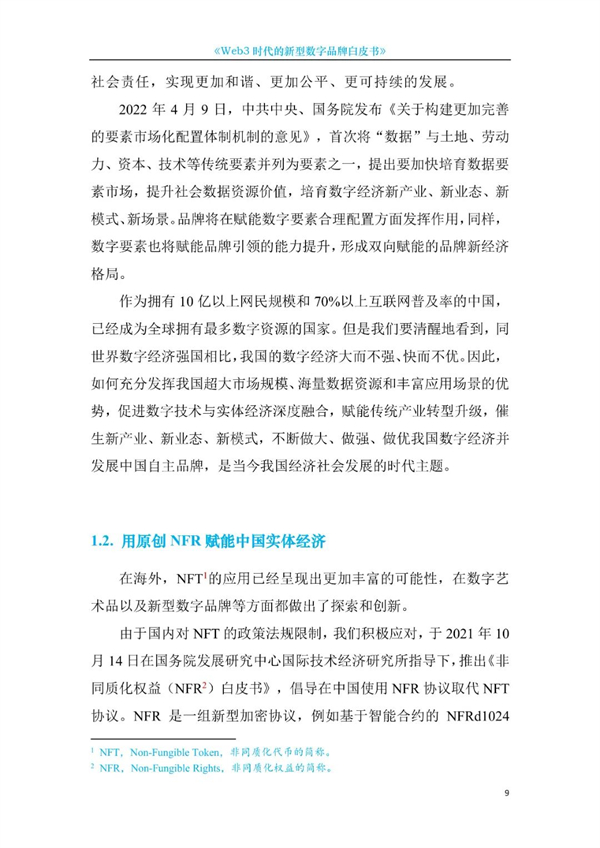 《Web3 时代的新型数字品牌白皮书》

社会责任，实现更加和谐、更加公平、更可持续的发展。

2022 年 4 月 9 日，中共中央、国务院发布《关于构建更加完善的要素市场化配置体制机制的意见》，首次将“数据”与土地、劳动力、资本、技术等传统要素并列为要素之一，提出要加快培育数据要素市场，提升社会数据资源价值，培育数字经济新产业、新业态、新模式、新场景。品牌将在赋能数字要素合理配置方面发挥作用，同样，数字要素也将赋能品牌引领的能力提升，形成双向赋能的品牌新经济格局。

作为拥有 10 亿以上网民规模和 70%以上互联网普及率的中国，已经成为全球拥有最多数字资源的国家。但是我们要清醒地看到，同世界数字经济强国相比，我国的数字经济大而不强、快而不优。因此，如何充分发挥我国超大市场规模、海量数据资源和丰富应用场景的优势，促进数字技术与实体经济深度融合，赋能传统产业转型升级，催生新产业、新业态、新模式，不断做大、做强、做优我国数字经济并发展中国自主品牌，是当今我国经济社会发展的时代主题。

1.2. 用原创 NFR 赋能中国实体经济

在海外，NFT$^1$的应用已经呈现出更加丰富的可能性，在数字艺术品以及新型数字品牌等方面都做出了探索和创新。

由于国内对 NFT 的政策法规限制，我们积极应对，于 2021 年 10 月 14 日在国务院发展研究中心国际技术经济研究所指导下，推出《非同质化权益（NFR$^2$）白皮书》，倡导在中国使用 NFR 协议取代 NFT 协议。NFR 是一组新型加密协议，例如基于智能合约的 NFRd1024

$^1$ NFT，Non-Fungible Token，非同质化代币的简称。
$^2$ NFR，Non-Fungible Rights，非同质化权益的简称。

9